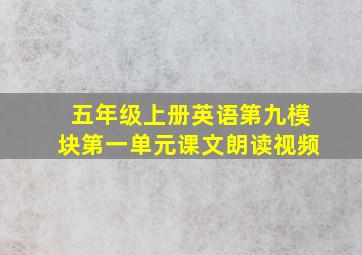 五年级上册英语第九模块第一单元课文朗读视频